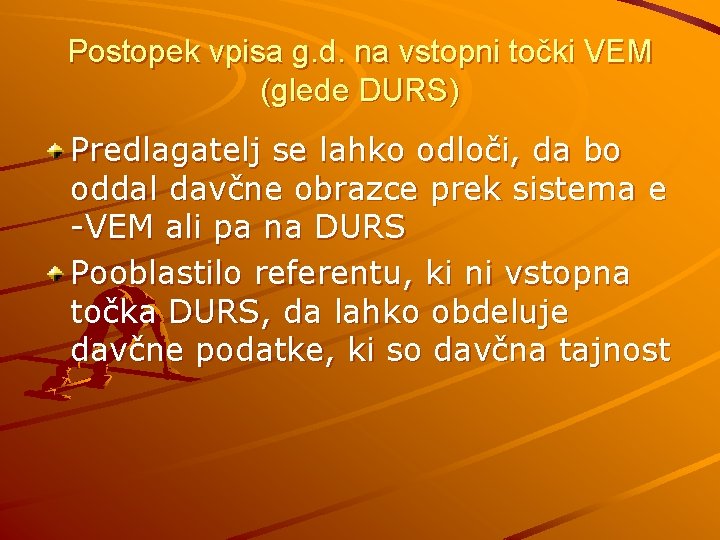 Postopek vpisa g.d. na vstopni točki VEM (glede DURS)

Predlagatelj se lahko odloči, da bo oddal davčne obrazce prek sistema e -VEM ali pa na DURS

Pooblastilo referentu, ki ni vstopna točka DURS, da lahko obdeluje davčne podatke, ki so davčna tajnost